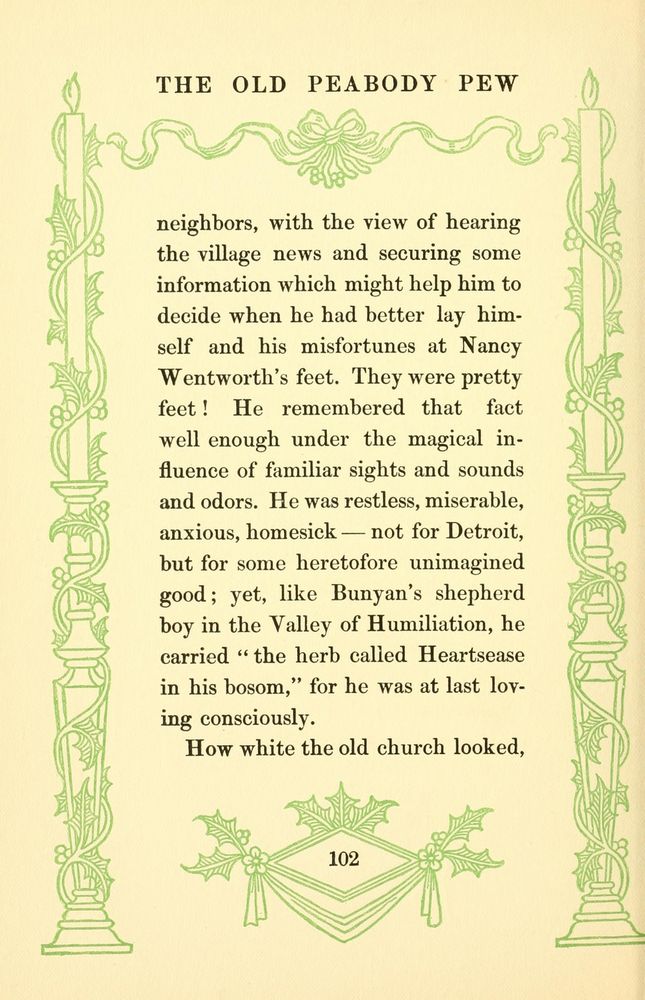 THE OLD PEABODY PEW

neighbors, with the view of hearing the village news and securing some information which might help him to decide when he had better lay himself and his misfortunes at Nancy Wentworth's feet. They were pretty feet! He remembered that fact well enough under the magical influence of familiar sights and sounds and odors. He was restless, miserable, anxious, homesick — not for Detroit, but for some heretofore unimagined good; yet, like Bunyan's shepherd boy in the Valley of Humiliation, he carried "the herb called Heartsease in his bosom," for he was at last loving consciously.

How white the old church looked,

102